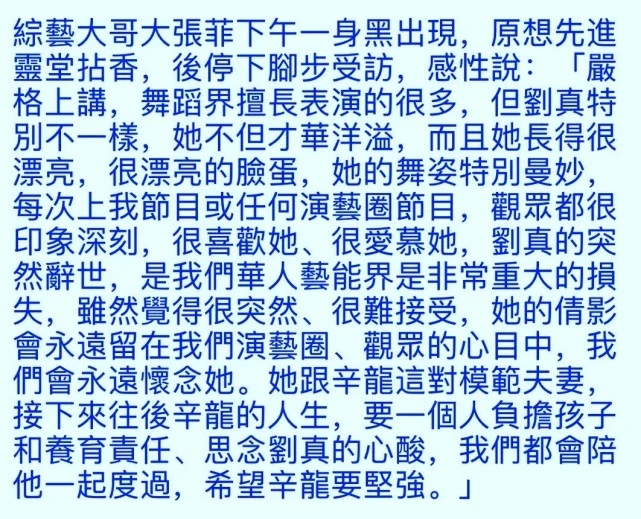 綜藝大哥大張菲下午一身黑出現，原想先進靈堂拈香，後停下腳步受訪，感性說：「嚴格上講，舞蹈界擅長表演的很多，但劉真特別不一樣，她不但才華洋溢，而且她長得很漂亮，很漂亮的臉蛋，她的舞姿特別曼妙，每次上我節目或任何演藝圈節目，觀眾都很印象深刻，很喜歡她、很愛慕她，劉真的突然辭世，是我們華人藝能界是非常重大的損失，雖然覺得很突然、很難接受，她的倩影會永遠留在我們演藝圈、觀眾的心目中，我們會永遠懷念她。她跟辛龍這對模範夫妻，接下來往後辛龍的人生，要一個人負擔孩子和養育責任、思念劉真的心酸，我們都會陪他一起度過，希望辛龍要堅強。」